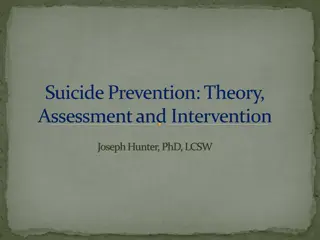 Suicide Prevention: Theory, Assessment and Intervention

Joseph Hunter, PhD, LCSW